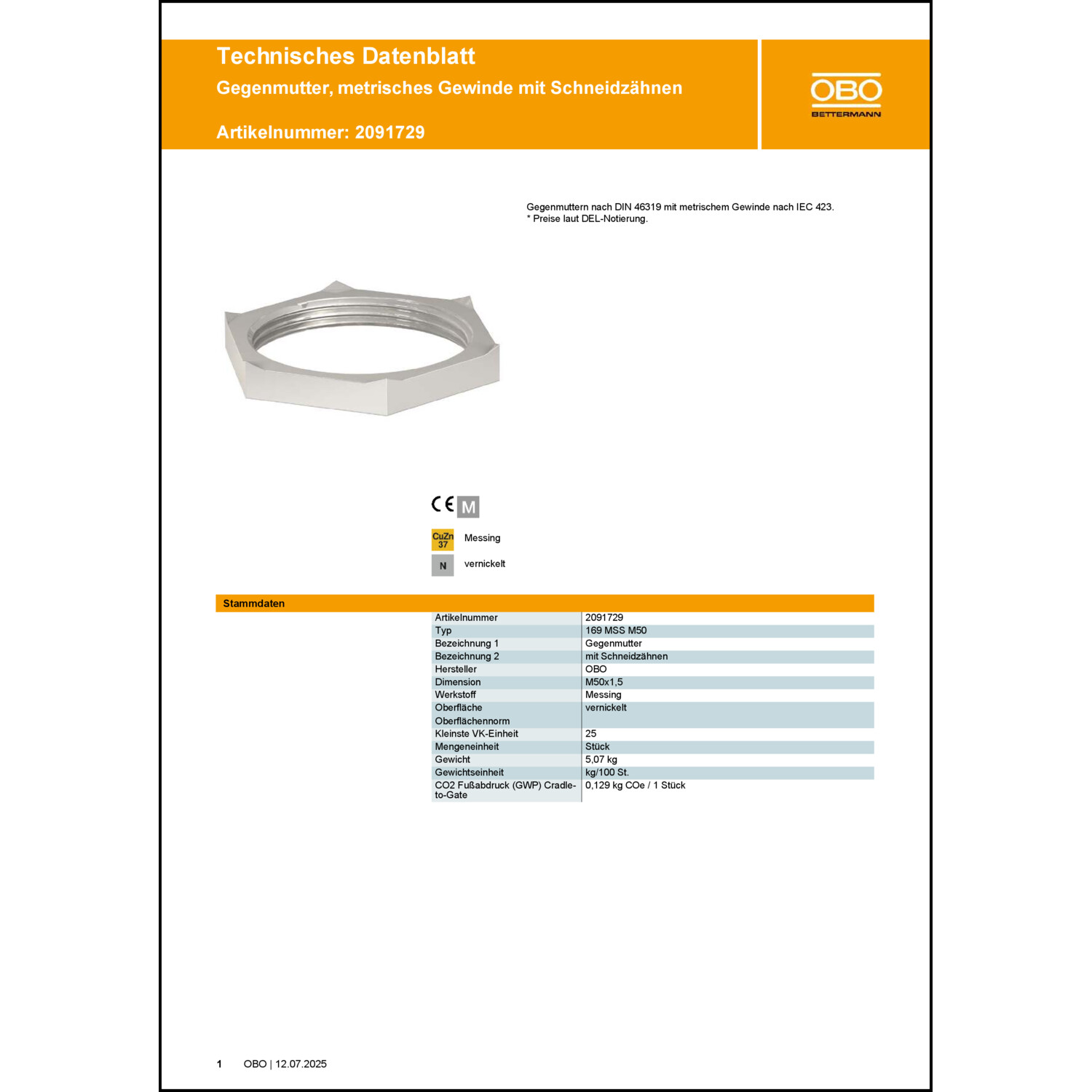 Technisches Datenblatt
Gegenmutter, metrisches Gewinde mit Schneidzähnen

Artikelnummer: 2091729

OBO
BETTERMANN

Gegenmuttern nach DIN 46319 mit metrischem Gewinde nach IEC 423.
* Preise laut DEL-Notierung.

CE M

CuZn 37 Messing

N vernickelt

Stammdaten

| | |
|---|---|
| Artikelnummer | 2091729 |
| Typ | 169 MSS M50 |
| Bezeichnung 1 | Gegenmutter |
| Bezeichnung 2 | mit Schneidzähnen |
| Hersteller | OBO |
| Dimension | M50x1,5 |
| Werkstoff | Messing |
| Oberfläche | vernickelt |
| Oberflächennorm | |
| Kleinste VK-Einheit | 25 |
| Mengeneinheit | Stück |
| Gewicht | 5,07 kg |
| Gewichtseinheit | kg/100 St. |
| CO2 Fußabdruck (GWP) Cradle-to-Gate | 0,129 kg COe / 1 Stück |

1 OBO | 12.07.2025